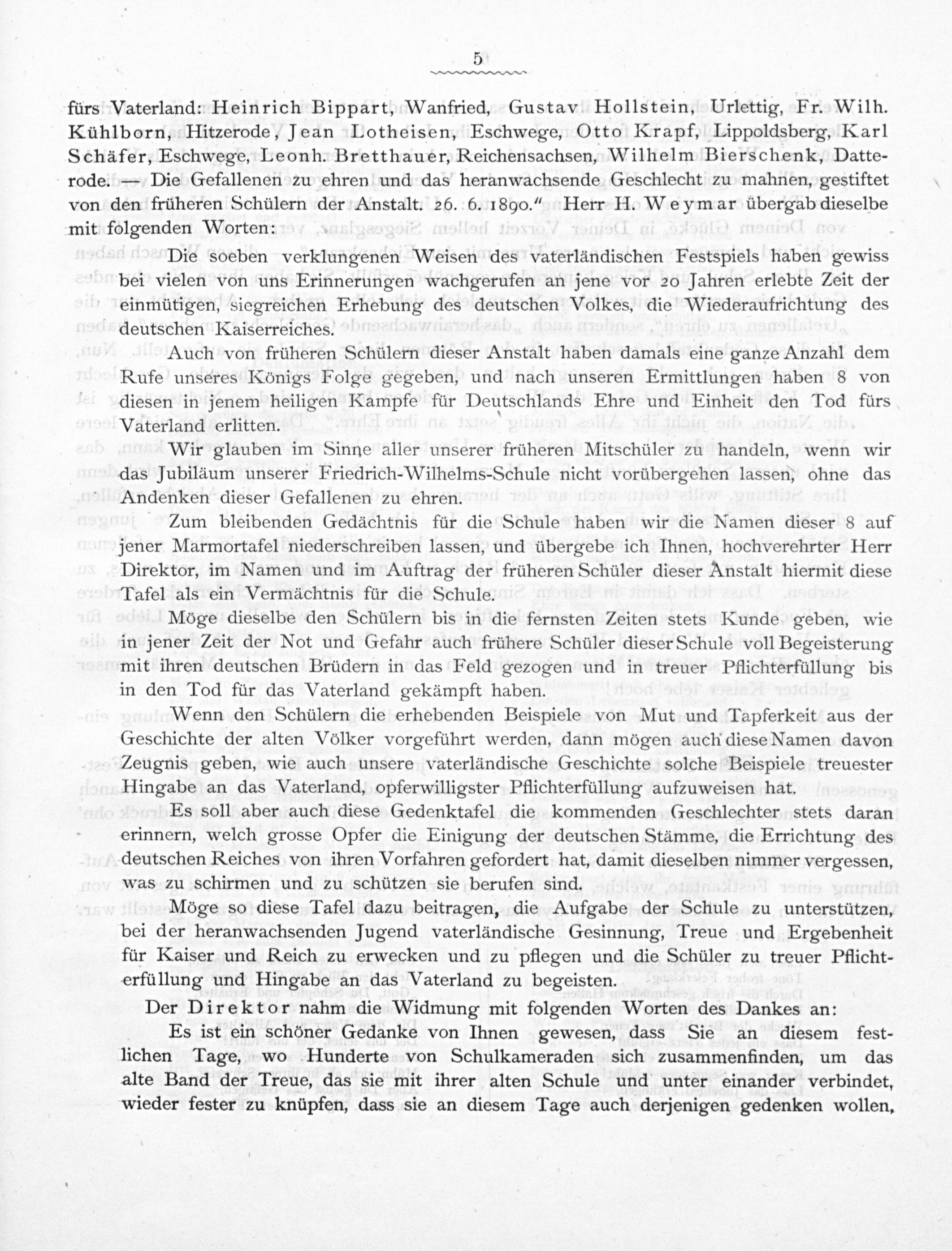 5

fürs Vaterland: Heinrich Bippart, Wanfried, Gustav Hollstein, Urlettig, Fr. Wilh. Kühlborn, Hitzerode, Jean Lotheisen, Eschwege, Otto Krapf, Lippoldsberg, Karl Schäfer, Eschwege, Leonh. Bretthauer, Reichensachsen, Wilhelm Bierschenk, Datterode. — Die Gefallenen zu ehren und das heranwachsende Geschlecht zu mahnen, gestiftet von den früheren Schülern der Anstalt. 26. 6. 1890." Herr H. Weymar übergab dieselbe mit folgenden Worten:

Die soeben verklungenen Weisen des vaterländischen Festspiels haben gewiss bei vielen von uns Erinnerungen wachgerufen an jene vor 20 Jahren erlebte Zeit der einmütigen, siegreichen Erhebung des deutschen Volkes, die Wiederaufrichtung des deutschen Kaiserreiches.

Auch von früheren Schülern dieser Anstalt haben damals eine ganze Anzahl dem Rufe unseres Königs Folge gegeben, und nach unseren Ermittlungen haben 8 von diesen in jenem heiligen Kampfe für Deutschlands Ehre und Einheit den Tod fürs Vaterland erlitten.

Wir glauben im Sinne aller unserer früheren Mitschüler zu handeln, wenn wir das Jubiläum unserer Friedrich-Wilhelms-Schule nicht vorübergehen lassen, ohne das Andenken dieser Gefallenen zu ehren.

Zum bleibenden Gedächtnis für die Schule haben wir die Namen dieser 8 auf jener Marmortafel niederschreiben lassen, und übergebe ich Ihnen, hochverehrter Herr Direktor, im Namen und im Auftrag der früheren Schüler dieser Anstalt hiermit diese Tafel als ein Vermächtnis für die Schule.

Möge dieselbe den Schülern bis in die fernsten Zeiten stets Kunde geben, wie in jener Zeit der Not und Gefahr auch frühere Schüler dieser Schule voll Begeisterung mit ihren deutschen Brüdern in das Feld gezogen und in treuer Pflichterfüllung bis in den Tod für das Vaterland gekämpft haben.

Wenn den Schülern die erhebenden Beispiele von Mut und Tapferkeit aus der Geschichte der alten Völker vorgeführt werden, dann mögen auch diese Namen davon Zeugnis geben, wie auch unsere vaterländische Geschichte solche Beispiele treuester Hingabe an das Vaterland, opferwilligster Pflichterfüllung aufzuweisen hat.

Es soll aber auch diese Gedenktafel die kommenden Geschlechter stets daran erinnern, welch grosse Opfer die Einigung der deutschen Stämme, die Errichtung des deutschen Reiches von ihren Vorfahren gefordert hat, damit dieselben nimmer vergessen, was zu schirmen und zu schützen sie berufen sind.

Möge so diese Tafel dazu beitragen, die Aufgabe der Schule zu unterstützen, bei der heranwachsenden Jugend vaterländische Gesinnung, Treue und Ergebenheit für Kaiser und Reich zu erwecken und zu pflegen und die Schüler zu treuer Pflichterfüllung und Hingabe an das Vaterland zu begeisten.

Der Direktor nahm die Widmung mit folgenden Worten des Dankes an:

Es ist ein schöner Gedanke von Ihnen gewesen, dass Sie an diesem festlichen Tage, wo Hunderte von Schulkameraden sich zusammenfinden, um das alte Band der Treue, das sie mit ihrer alten Schule und unter einander verbindet, wieder fester zu knüpfen, dass sie an diesem Tage auch derjenigen gedenken wollen,